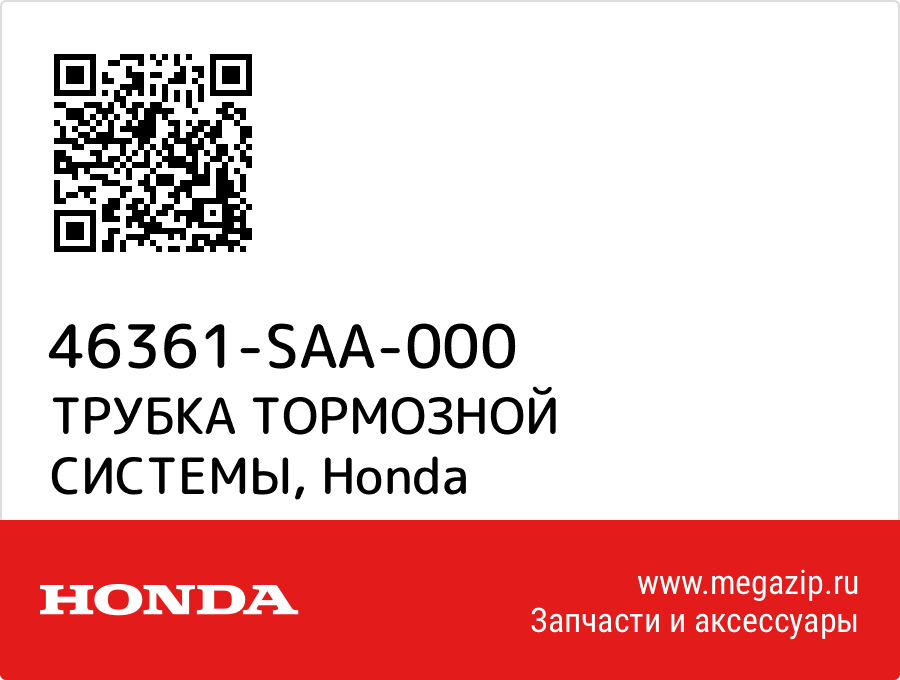 46361-SAA-000
ТРУБКА ТОРМОЗНОЙ СИСТЕМЫ, Honda

HONDA

www.megazip.ru
Запчасти и аксессуары